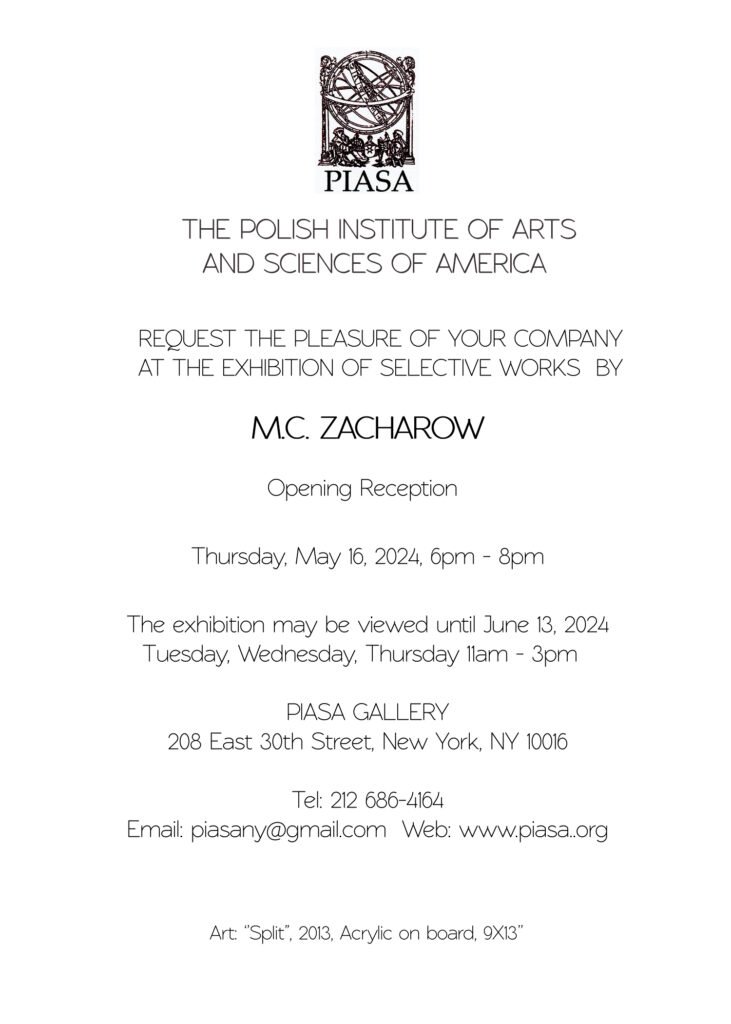 PIASA

THE POLISH INSTITUTE OF ARTS
AND SCIENCES OF AMERICA

REQUEST THE PLEASURE OF YOUR COMPANY
AT THE EXHIBITION OF SELECTIVE WORKS BY

M.C. ZACHAROW

Opening Reception

Thursday, May 16, 2024, 6pm - 8pm

The exhibition may be viewed until June 13, 2024
Tuesday, Wednesday, Thursday 11am - 3pm

PIASA GALLERY
208 East 30th Street, New York, NY 10016

Tel: 212 686-4164
Email: piasany@gmail.com Web: www.piasa..org

Art: "Split", 2013, Acrylic on board, 9X13"